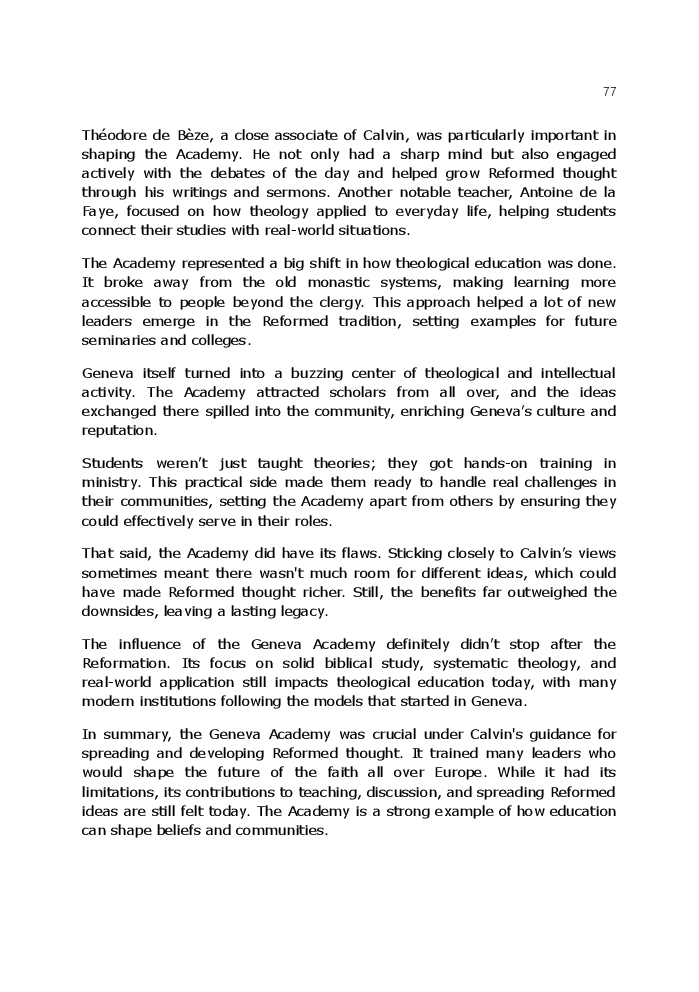 77

Théodore de Bèze, a close associate of Calvin, was particularly important in shaping the Academy. He not only had a sharp mind but also engaged actively with the debates of the day and helped grow Reformed thought through his writings and sermons. Another notable teacher, Antoine de la Faye, focused on how theology applied to everyday life, helping students connect their studies with real-world situations.

The Academy represented a big shift in how theological education was done. It broke away from the old monastic systems, making learning more accessible to people beyond the clergy. This approach helped a lot of new leaders emerge in the Reformed tradition, setting examples for future seminaries and colleges.

Geneva itself turned into a buzzing center of theological and intellectual activity. The Academy attracted scholars from all over, and the ideas exchanged there spilled into the community, enriching Geneva's culture and reputation.

Students weren't just taught theories; they got hands-on training in ministry. This practical side made them ready to handle real challenges in their communities, setting the Academy apart from others by ensuring they could effectively serve in their roles.

That said, the Academy did have its flaws. Sticking closely to Calvin's views sometimes meant there wasn't much room for different ideas, which could have made Reformed thought richer. Still, the benefits far outweighed the downsides, leaving a lasting legacy.

The influence of the Geneva Academy definitely didn't stop after the Reformation. Its focus on solid biblical study, systematic theology, and real-world application still impacts theological education today, with many modern institutions following the models that started in Geneva.

In summary, the Geneva Academy was crucial under Calvin's guidance for spreading and developing Reformed thought. It trained many leaders who would shape the future of the faith all over Europe. While it had its limitations, its contributions to teaching, discussion, and spreading Reformed ideas are still felt today. The Academy is a strong example of how education can shape beliefs and communities.